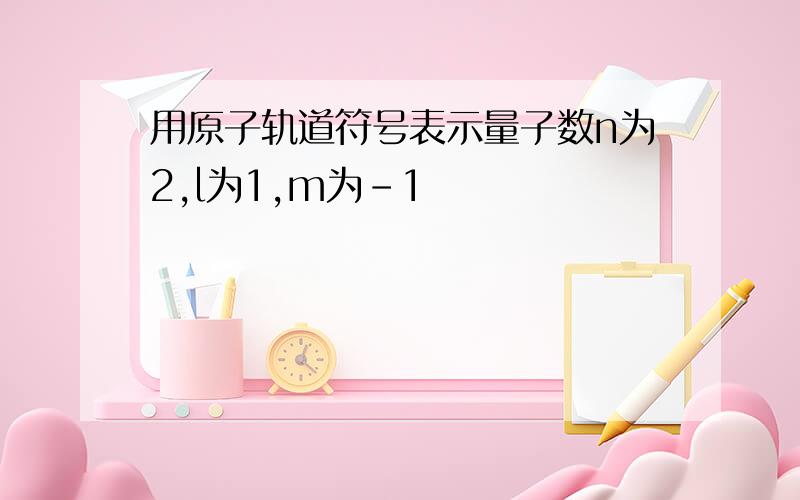 用原子轨道符号表示量子数n为2,l为1,m为-1